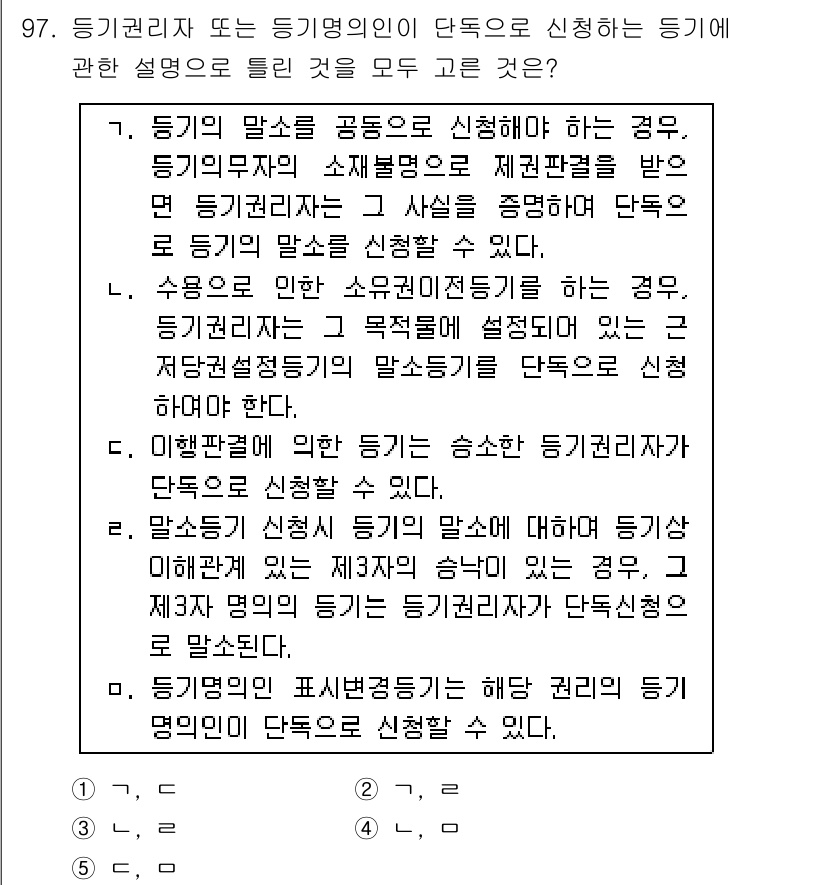 97. 등기권리자 또는 등기명의인이 단독으로 신청하는 등기에 관한 설명으로 틀린 것을 모두 고른 것은?

ㄱ. 등기의 말소를 공동으로 신청해야 하는 경우, 등기의무자의 소재불명으로 제권판결을 받으면 등기권리자는 그 사실을 증명하여 단독으로 등기의 말소를 신청할 수 있다.
ㄴ. 수용으로 인한 소유권이전등기를 하는 경우, 등기권리자는 그 목적물에 설정되어 있는 근저당권설정등기의 말소등기를 단독으로 신청하여야 한다.
ㄷ. 이행판결에 의한 등기는 승소한 등기권리자가 단독으로 신청할 수 있다.
ㄹ. 말소등기 신청시 등기의 말소에 대하여 등기상 이해관계 있는 제3자의 승낙이 있는 경우, 그 제3자 명의의 등기는 등기권리자가 단독신청으로 말소된다.
ㅁ. 등기명의인 표시변경등기는 해당 권리의 등기명의인이 단독으로 신청할 수 있다.

① ㄱ, ㄷ
② ㄱ, ㄹ
③ ㄴ, ㄹ
④ ㄴ, ㅁ
⑤ ㄷ, ㅁ